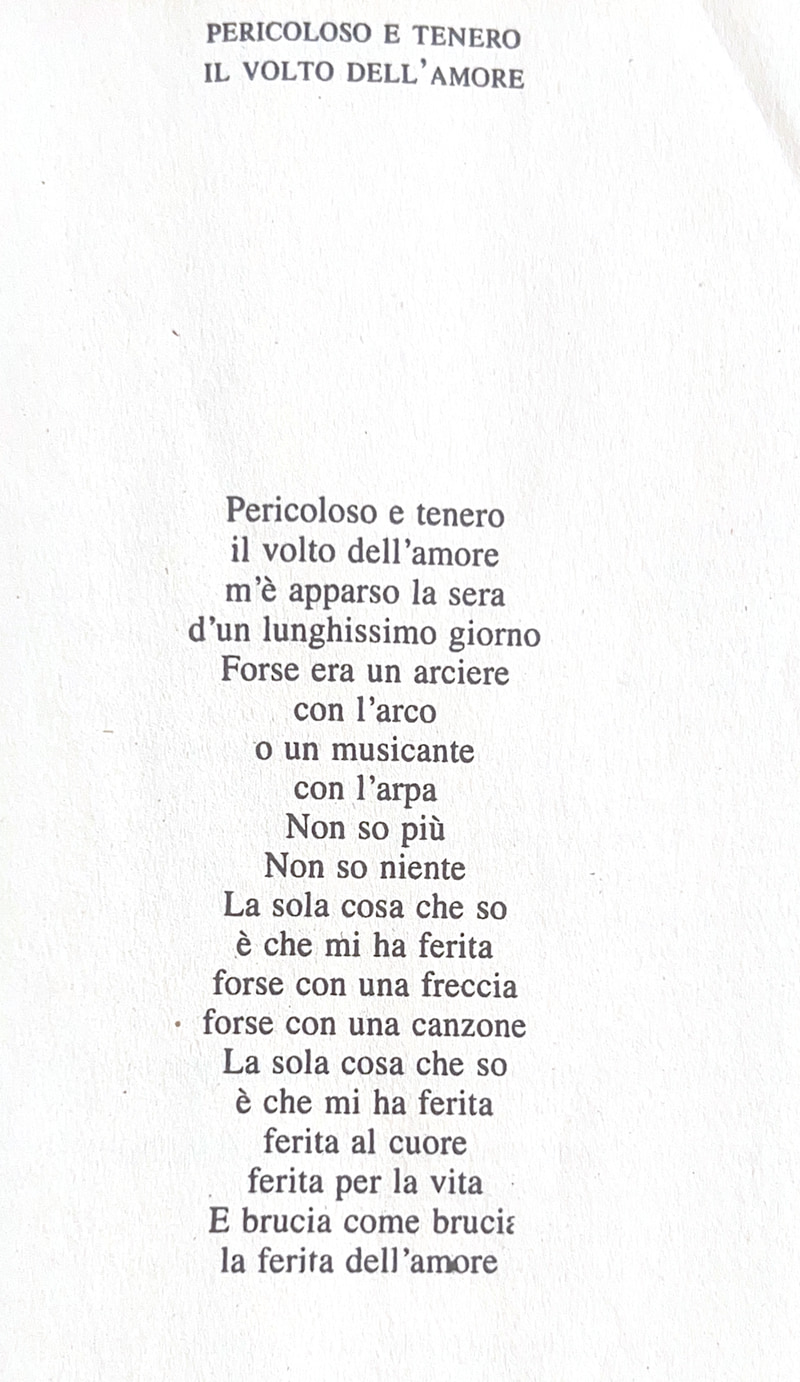 PERICOLOSO E TENERO
IL VOLTO DELL'AMORE

Pericoloso e tenero
il volto dell'amore
m'è apparso la sera
d'un lunghissimo giorno
Forse era un arciere
con l'arco
o un musicante
con l'arpa
Non so più
Non so niente
La sola cosa che so
è che mi ha ferita
forse con una freccia
forse con una canzone
La sola cosa che so
è che mi ha ferita
ferita al cuore
ferita per la vita
E brucia come brucia
la ferita dell'amore